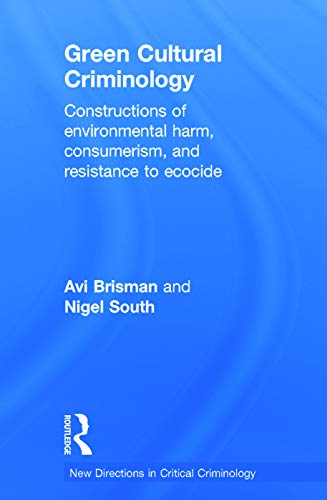 Green Cultural Criminology

Constructions of environmental harm, consumerism, and resistance to ecocide

Avi Brisman and Nigel South

ROUTLEDGE

New Directions in Critical Criminology